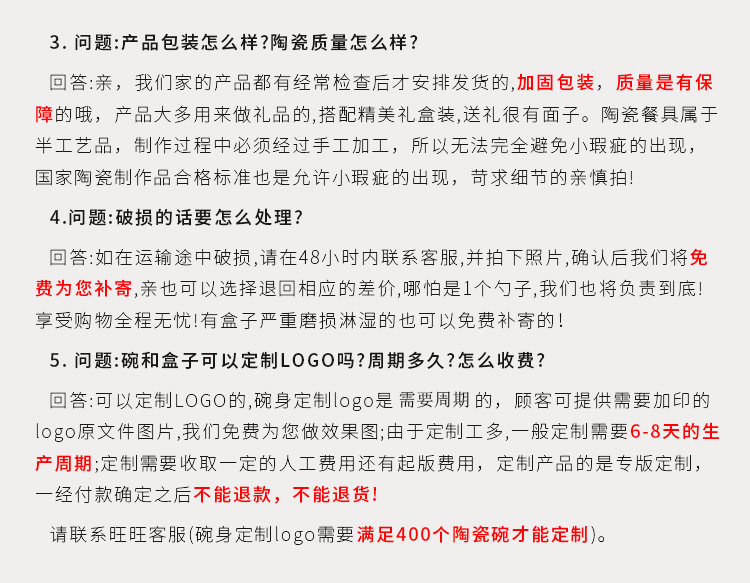 3. 问题:产品包装怎么样?陶瓷质量怎么样?

回答:亲，我们家的产品都有经常检查后才安排发货的,加固包装，质量是有保障的哦，产品大多用来做礼品的,搭配精美礼盒装,送礼很有面子。陶瓷餐具属于半工艺品，制作过程中必须经过手工加工，所以无法完全避免小瑕疵的出现，国家陶瓷制作品合格标准也是允许小瑕疵的出现，苛求细节的亲慎拍!

4.问题:破损的话要怎么处理?

回答:如在运输途中破损,请在48小时内联系客服,并拍下照片,确认后我们将免费为您补寄,亲也可以选择退回相应的差价,哪怕是1个勺子,我们也将负责到底!享受购物全程无忧!有盒子严重磨损淋湿的也可以免费补寄的!

5. 问题:碗和盒子可以定制LOGO吗?周期多久?怎么收费?

回答:可以定制LOGO的,碗身定制logo是 需要周期 的，顾客可提供需要加印的logo原文件图片,我们免费为您做效果图;由于定制工多,一般定制需要6-8天的生产周期;定制需要收取一定的人工费用还有起版费用，定制产品的是专版定制，一经付款确定之后不能退款，不能退货!

请联系旺旺客服(碗身定制logo需要满足400个陶瓷碗才能定制)。